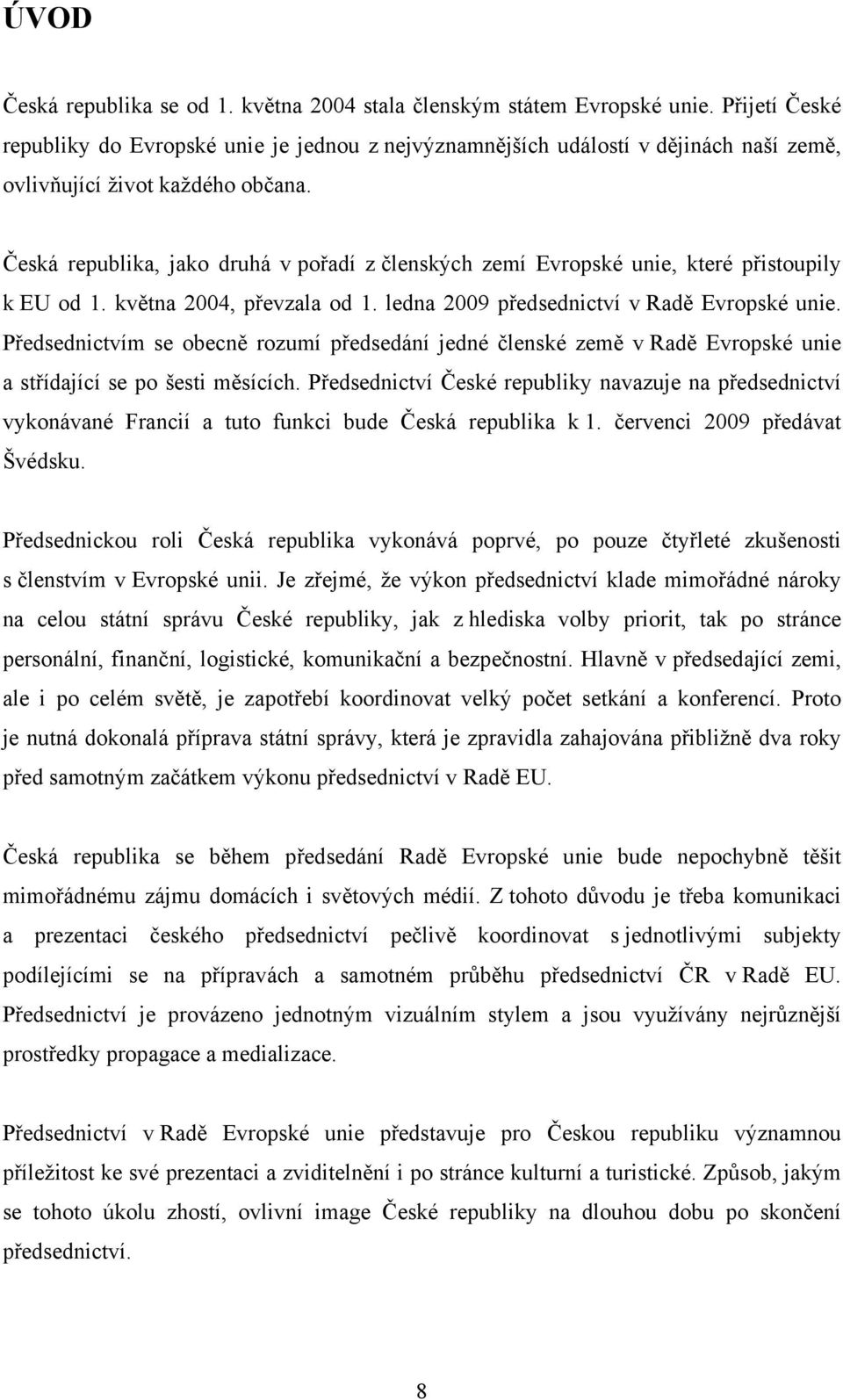 ÚVOD

Česká republika se od 1. května 2004 stala členským státem Evropské unie. Přijetí České republiky do Evropské unie je jednou z nejvýznamnějších událostí v dějinách naší země, ovlivňující život každého občana.

Česká republika, jako druhá v pořadí z členských zemí Evropské unie, které přistoupily k EU od 1. května 2004, převzala od 1. ledna 2009 předsednictví v Radě Evropské unie. Předsednictvím se obecně rozumí předsedání jedné členské země v Radě Evropské unie a střídající se po šesti měsících. Předsednictví České republiky navazuje na předsednictví vykonávané Francií a tuto funkci bude Česká republika k 1. červenci 2009 předávat Švédsku.

Předsednickou roli Česká republika vykonává poprvé, po pouze čtyřleté zkušenosti s členstvím v Evropské unii. Je zřejmé, že výkon předsednictví klade mimořádné nároky na celou státní správu České republiky, jak z hlediska volby priorit, tak po stránce personální, finanční, logistické, komunikační a bezpečnostní. Hlavně v předsedající zemi, ale i po celém světě, je zapotřebí koordinovat velký počet setkání a konferencí. Proto je nutná dokonalá příprava státní správy, která je zpravidla zahajována přibližně dva roky před samotným začátkem výkonu předsednictví v Radě EU.

Česká republika se během předsedání Radě Evropské unie bude nepochybně těšit mimořádnému zájmu domácích i světových médií. Z tohoto důvodu je třeba komunikaci a prezentaci českého předsednictví pečlivě koordinovat s jednotlivými subjekty podílejícími se na přípravách a samotném průběhu předsednictví ČR v Radě EU. Předsednictví je provázeno jednotným vizuálním stylem a jsou využívány nejrůznější prostředky propagace a medializace.

Předsednictví v Radě Evropské unie představuje pro Českou republiku významnou příležitost ke své prezentaci a zviditelnění i po stránce kulturní a turistické. Způsob, jakým se tohoto úkolu zhostí, ovlivní image České republiky na dlouhou dobu po skončení předsednictví.

8